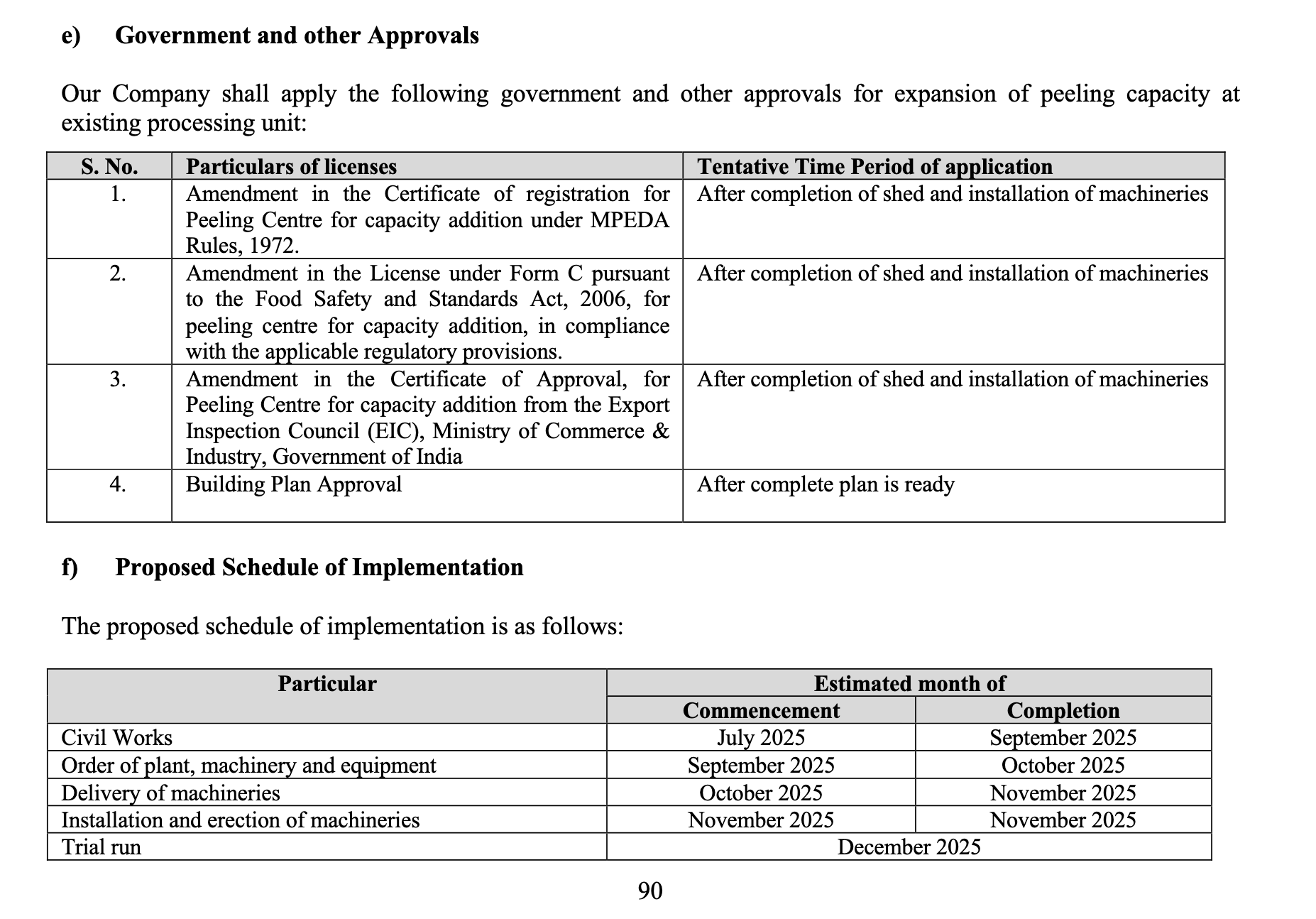 e) Government and other Approvals

Our Company shall apply the following government and other approvals for expansion of peeling capacity at existing processing unit:

| S. No. | Particulars of licenses | Tentative Time Period of application |
|---|---|---|
| 1. | Amendment in the Certificate of registration for Peeling Centre for capacity addition under MPEDA Rules, 1972. | After completion of shed and installation of machineries |
| 2. | Amendment in the License under Form C pursuant to the Food Safety and Standards Act, 2006, for peeling centre for capacity addition, in compliance with the applicable regulatory provisions. | After completion of shed and installation of machineries |
| 3. | Amendment in the Certificate of Approval, for Peeling Centre for capacity addition from the Export Inspection Council (EIC), Ministry of Commerce & Industry, Government of India | After completion of shed and installation of machineries |
| 4. | Building Plan Approval | After complete plan is ready |

f) Proposed Schedule of Implementation

The proposed schedule of implementation is as follows:

| Particular | Estimated month of | |
|---|---|---|
| | Commencement | Completion |
| Civil Works | July 2025 | September 2025 |
| Order of plant, machinery and equipment | September 2025 | October 2025 |
| Delivery of machineries | October 2025 | November 2025 |
| Installation and erection of machineries | November 2025 | November 2025 |
| Trial run | December 2025 | |

90